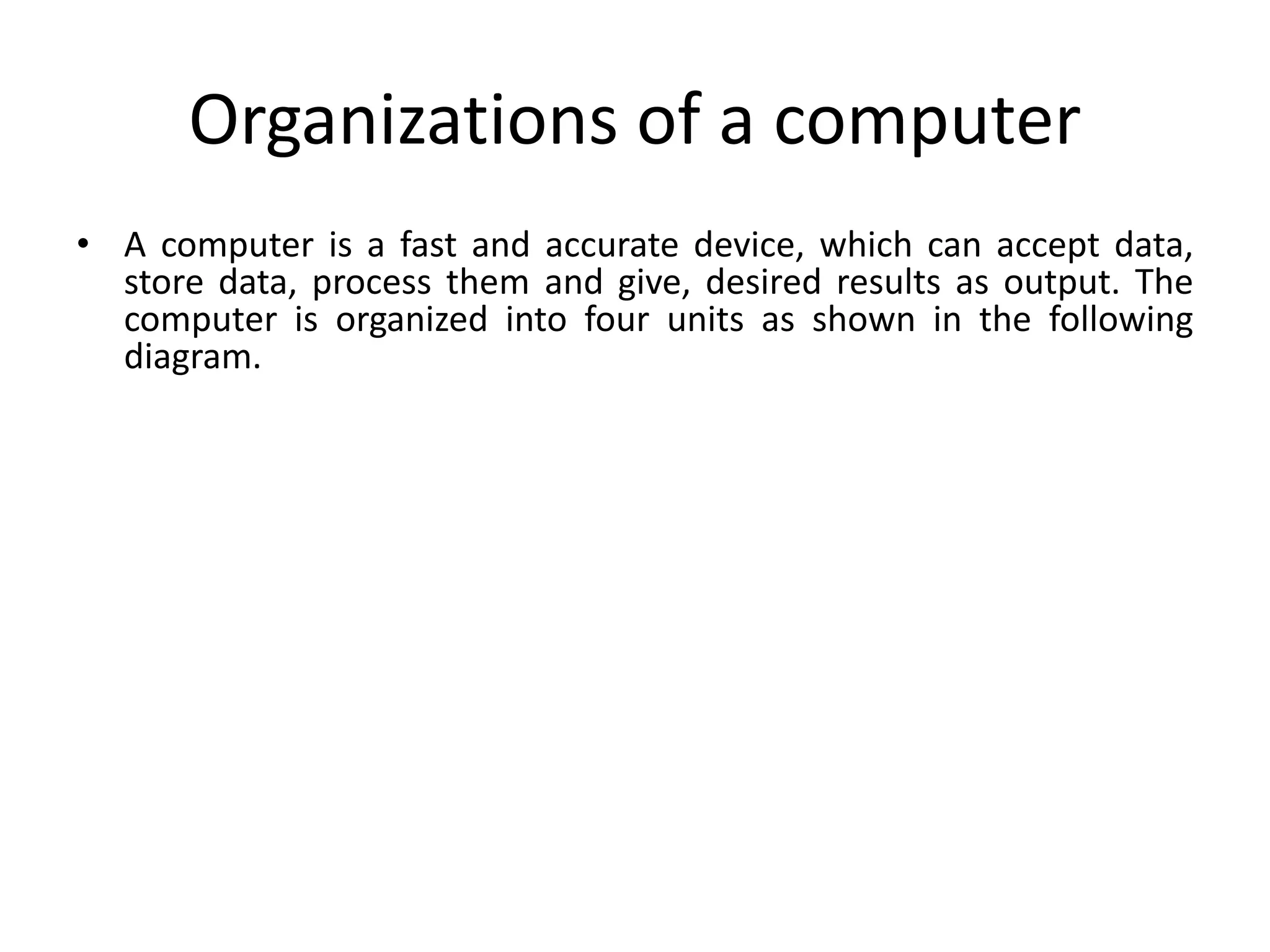 Organizations of a computer

• A computer is a fast and accurate device, which can accept data, store data, process them and give, desired results as output. The computer is organized into four units as shown in the following diagram.